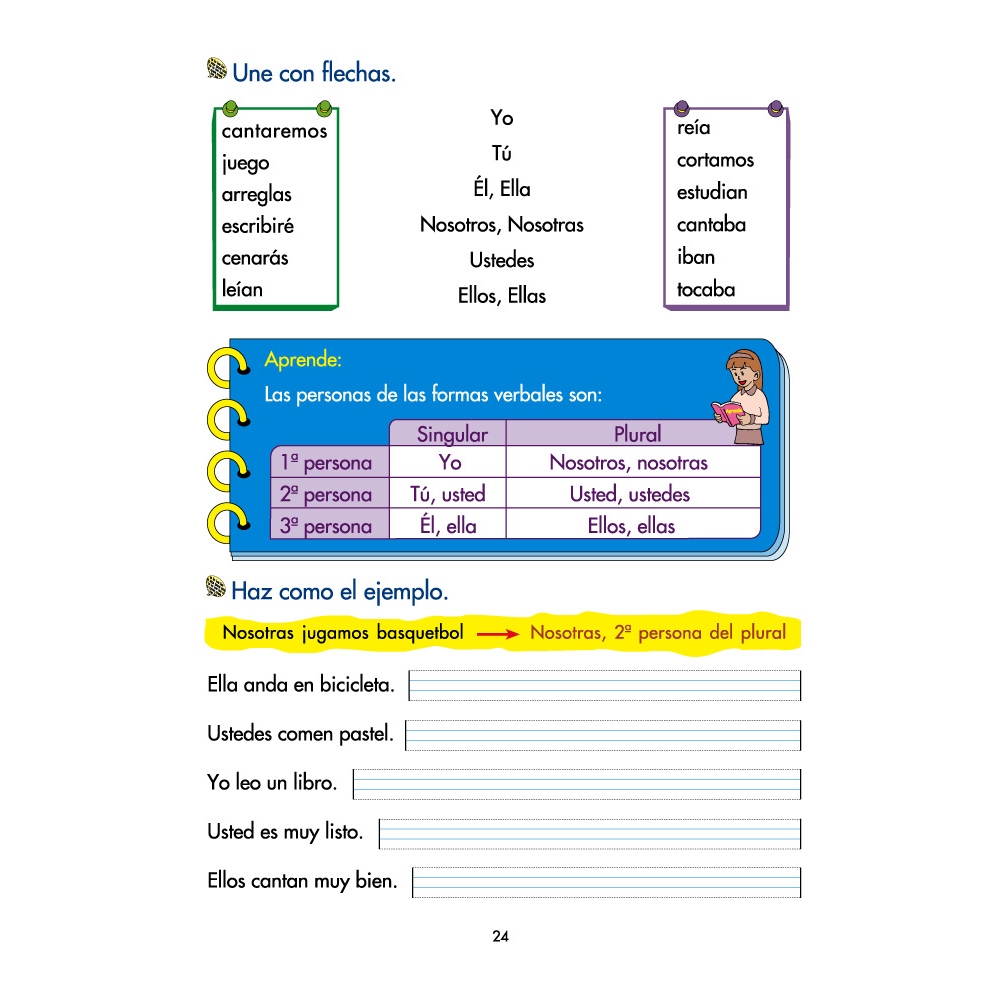 Une con flechas.

cantaremos
juego
arreglas
escribiré
cenarás
leían

Yo
Tú
Él, Ella
Nosotros, Nosotras
Ustedes
Ellos, Ellas

reía
cortamos
estudian
cantaba
iban
tocaba

Aprende:
Las personas de las formas verbales son:

| | Singular | Plural |
|---|---|---|
| 1ª persona | Yo | Nosotros, nosotras |
| 2ª persona | Tú, usted | Usted, ustedes |
| 3ª persona | Él, ella | Ellos, ellas |

Haz como el ejemplo.

Nosotras jugamos basquetbol → Nosotras, 2ª persona del plural

Ella anda en bicicleta.

Ustedes comen pastel.

Yo leo un libro.

Usted es muy listo.

Ellos cantan muy bien.

24